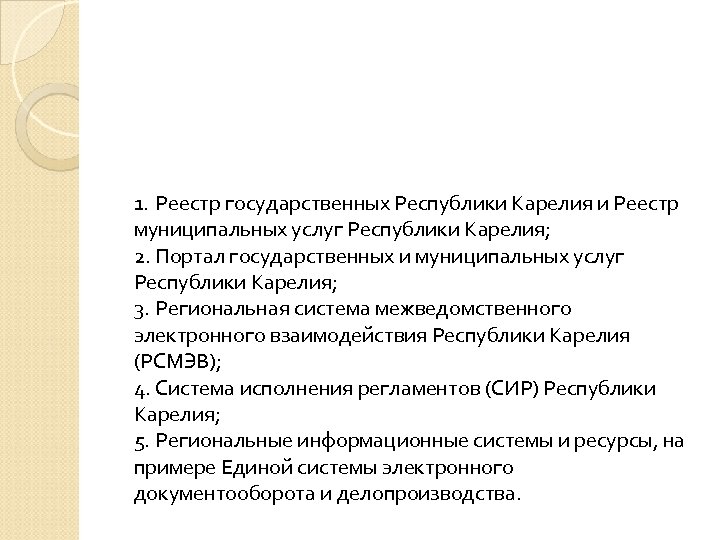 1. Реестр государственных Республики Карелия и Реестр муниципальных услуг Республики Карелия;
2. Портал государственных и муниципальных услуг Республики Карелия;
3. Региональная система межведомственного электронного взаимодействия Республики Карелия (РСМЭВ);
4. Система исполнения регламентов (СИР) Республики Карелия;
5. Региональные информационные системы и ресурсы, на примере Единой системы электронного документооборота и делопроизводства.